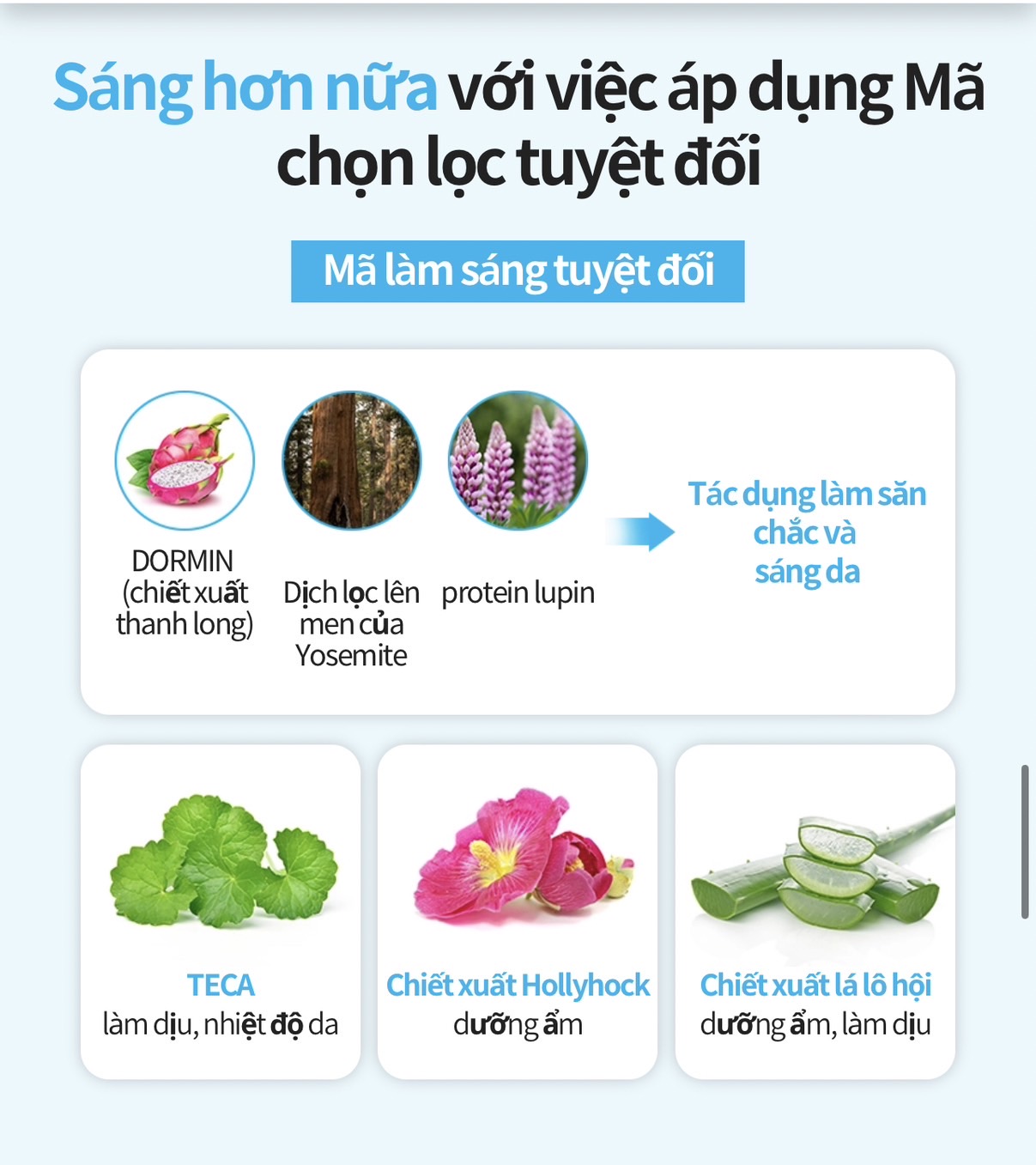 Sáng hơn nữa với việc áp dụng Mã chọn lọc tuyệt đối

Mã làm sáng tuyệt đối

DORMIN (chiết xuất thanh long)

Dịch lọc lên men của Yosemite

protein lupin

Tác dụng làm săn chắc và sáng da

TECA
làm dịu, nhiệt độ da

Chiết xuất Hollyhock
dưỡng ẩm

Chiết xuất lá lô hội
dưỡng ẩm, làm dịu